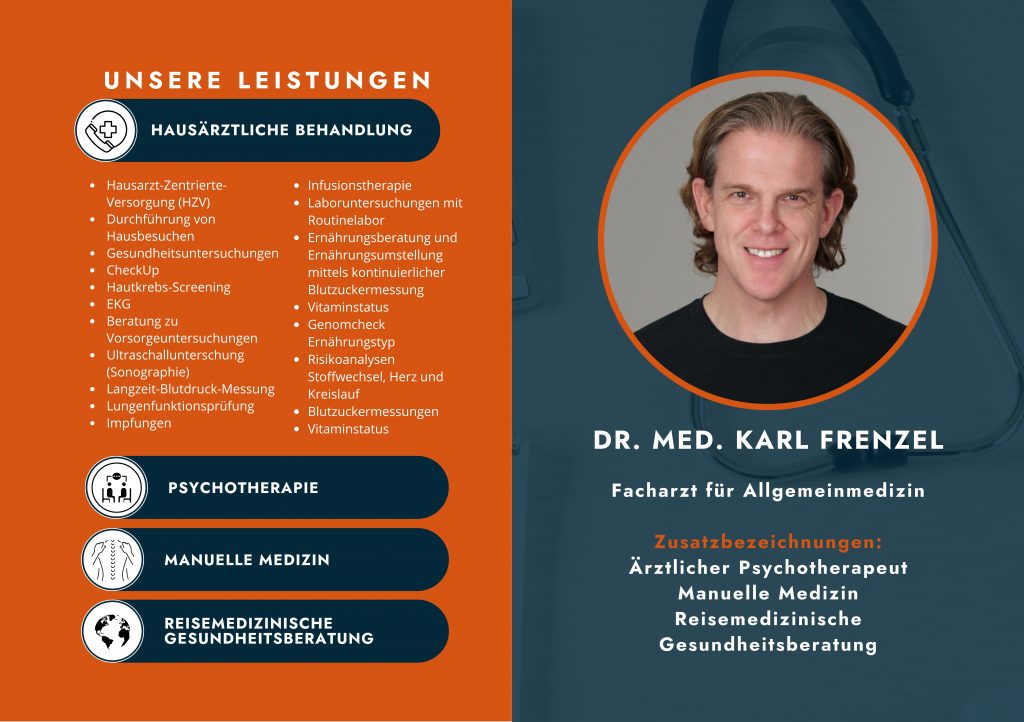 UNSERE LEISTUNGEN

HAUSÄRZTLICHE BEHANDLUNG

- Hausarzt-Zentrierte-Versorgung (HZV)
- Durchführung von Hausbesuchen
- Gesundheitsuntersuchungen
- CheckUp
- Hautkrebs-Screening
- EKG
- Beratung zu Vorsorgeuntersuchungen
- Ultraschallunterschung (Sonographie)
- Langzeit-Blutdruck-Messung
- Lungenfunktionsprüfung
- Impfungen

- Infusionstherapie
- Laboruntersuchungen mit Routinelabor
- Ernährungsberatung und Ernährungsumstellung mittels kontinuierlicher Blutzuckermessung
- Vitaminstatus
- Genomcheck Ernährungstyp
- Risikoanalysen Stoffwechsel, Herz und Kreislauf
- Blutzuckermessungen
- Vitaminstatus

PSYCHOTHERAPIE

MANUELLE MEDIZIN

REISEMEDIZINISCHE GESUNDHEITSBERATUNG

DR. MED. KARL FRENZEL

Facharzt für Allgemeinmedizin

Zusatzbezeichnungen:
Ärztlicher Psychotherapeut
Manuelle Medizin
Reisemedizinische
Gesundheitsberatung